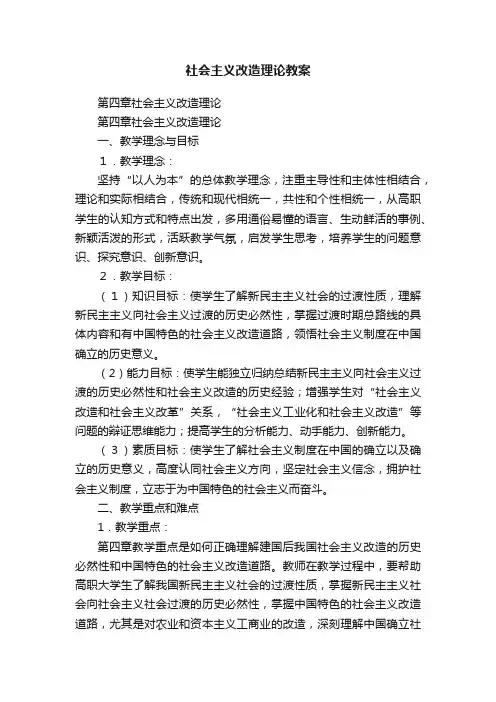 社会主义改造理论教案

第四章社会主义改造理论

第四章社会主义改造理论

一、教学理念与目标

1．教学理念：

坚持“以人为本”的总体教学理念，注重主导性和主体性相结合，理论和实际相结合，传统和现代相统一，共性和个性相统一，从高职学生的认知方式和特点出发，多用通俗易懂的语言、生动鲜活的事例、新颖活泼的形式，活跃教学气氛，启发学生思考，培养学生的问题意识、探究意识、创新意识。

2．教学目标：

（1）知识目标：使学生了解新民主主义社会的过渡性质，理解新民主主义向社会主义过渡的历史必然性，掌握过渡时期总路线的具体内容和有中国特色的社会主义改造道路，领悟社会主义制度在中国确立的历史意义。

（2）能力目标：使学生能独立归纳总结新民主主义向社会主义过渡的历史必然性和社会主义改造的历史经验；增强学生对“社会主义改造和社会主义改革”关系，“社会主义工业化和社会主义改造”等问题的辩证思维能力；提高学生的分析能力、动手能力、创新能力。

（3）素质目标：使学生了解社会主义制度在中国的确立以及确立的历史意义，高度认同社会主义方向，坚定社会主义信念，拥护社会主义制度，立志于为中国特色的社会主义而奋斗。

二、教学重点和难点

1．教学重点：

第四章教学重点是如何正确理解建国后我国社会主义改造的历史必然性和中国特色的社会主义改造道路。教师在教学过程中，要帮助高职大学生了解我国新民主主义社会的过渡性质，掌握新民主主义社会向社会主义社会过渡的历史必然性，掌握中国特色的社会主义改造道路，尤其是对农业和资本主义工商业的改造，深刻理解中国确立社